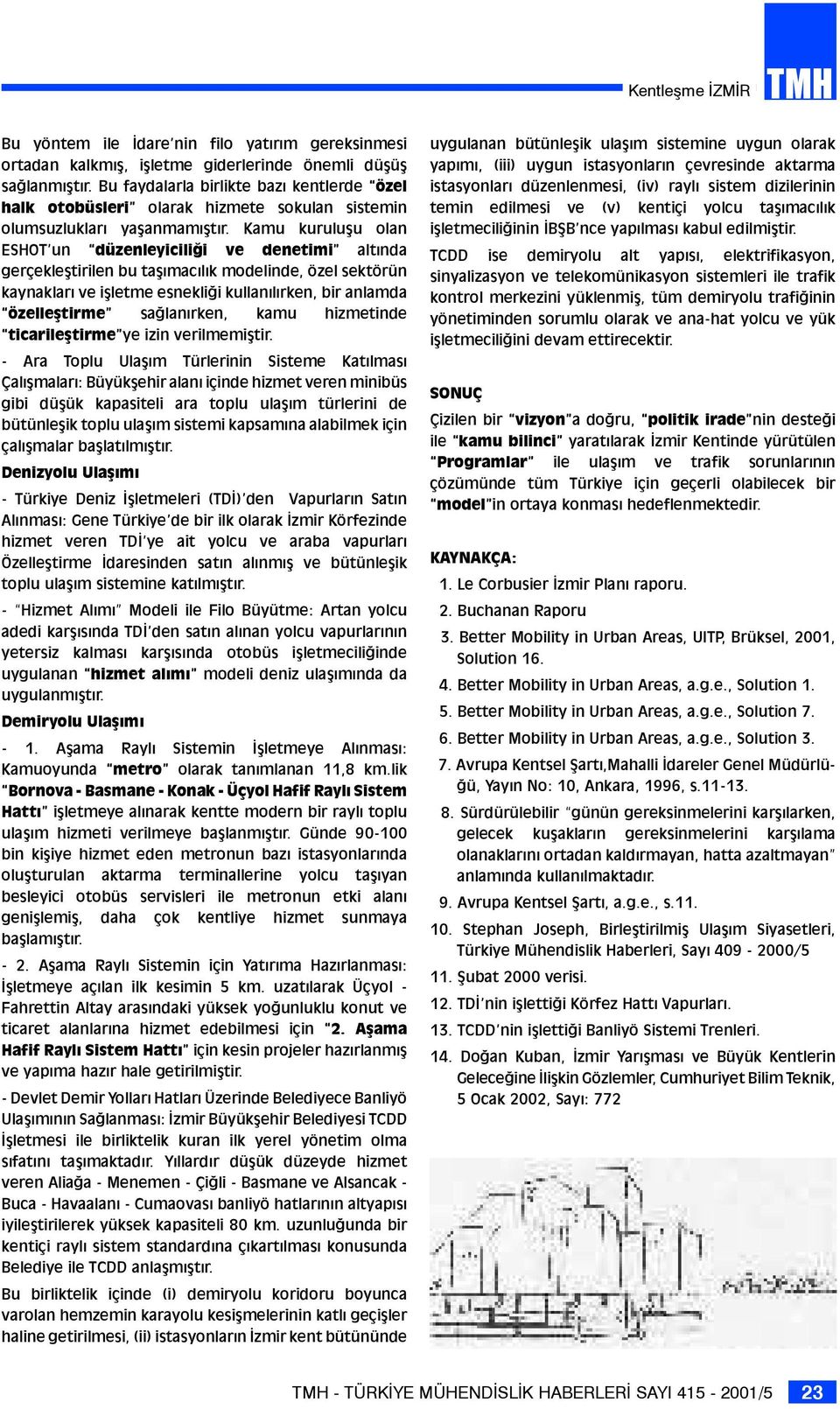 Kentleşme İZMİR TMH

Bu yöntem ile İdare'nin filo yatırım gereksinmesi ortadan kalkmış, işletme giderlerinde önemli düşüş sağlanmıştır. Bu faydalarla birlikte bazı kentlerde "özel halk otobüsleri" olarak hizmete sokulan sistemin olumsuzlukları yaşanmamıştır. Kamu kuruluşu olan ESHOT'un "düzenleyiciliği ve denetimi" altında gerçekleştirilen bu taşımacılık modelinde, özel sektörün kaynakları ve işletme esnekliği kullanılırken, bir anlamda "özelleştirme" sağlanırken, kamu hizmetinde "ticarileştirme"ye izin verilmemiştir.

- Ara Toplu Ulaşım Türlerinin Sisteme Katılması Çalışmaları: Büyükşehir alanı içinde hizmet veren minibüs gibi düşük kapasiteli ara toplu ulaşım türlerini de bütünleşik toplu ulaşım sistemi kapsamına alabilmek için çalışmalar başlatılmıştır.

Denizyolu Ulaşımı

- Türkiye Deniz İşletmeleri (TDİ)'den Vapurların Satın Alınması: Gene Türkiye'de bir ilk olarak İzmir Körfezinde hizmet veren TDİ'ye ait yolcu ve araba vapurları Özelleştirme İdaresinden satın alınmış ve bütünleşik toplu ulaşım sistemine katılmıştır.

- "Hizmet Alımı" Modeli ile Filo Büyütme: Artan yolcu adedi karşısında TDİ'den satın alınan yolcu vapurlarının yetersiz kalması karşısında otobüs işletmeciliğinde uygulanan "hizmet alımı" modeli deniz ulaşımında da uygulanmıştır.

Demiryolu Ulaşımı

- 1. Aşama Raylı Sistemin İşletmeye Alınması: Kamuoyunda "metro" olarak tanımlanan 11,8 km.lik "Bornova - Basmane - Konak - Üçyol Hafif Raylı Sistem Hattı" işletmeye alınarak kentte modern bir raylı toplu ulaşım hizmeti verilmeye başlanmıştır. Günde 90-100 bin kişiye hizmet eden metronun bazı istasyonlarında oluşturulan aktarma terminallerine yolcu taşıyan besleyici otobüs servisleri ile metronun etki alanı genişlemiş, daha çok kentliye hizmet sunmaya başlamıştır.

- 2. Aşama Raylı Sistemin için Yatırıma Hazırlanması: İşletmeye açılan ilk kesimin 5 km. uzatılarak Üçyol - Fahrettin Altay arasındaki yüksek yoğunluklu konut ve ticaret alanlarına hizmet edebilmesi için "2. Aşama Hafif Raylı Sistem Hattı" için kesin projeler hazırlanmış ve yapıma hazır hale getirilmiştir.

- Devlet Demir Yolları Hatları Üzerinde Belediyece Banliyö Ulaşımının Sağlanması: İzmir Büyükşehir Belediyesi TCDD İşletmesi ile birliktelik kuran ilk yerel yönetim olma sıfatını taşımaktadır. Yıllardır düşük düzeyde hizmet veren Aliağa - Menemen - Çiğli - Basmane ve Alsancak - Buca - Havaalanı - Cumaovası banliyö hatlarının altyapısı iyileştirilerek yüksek kapasiteli 80 km. uzunluğunda bir kentiçi raylı sistem standardına çıkartılması konusunda Belediye ile TCDD anlaşmıştır.

Bu birliktelik içinde (i) demiryolu koridoru boyunca varolan hemzemin karayolu kesişmelerinin katlı geçişler haline getirilmesi, (ii) istasyonların İzmir kent bütününde uygulanan bütünleşik ulaşım sistemine uygun olarak yapımı, (iii) uygun istasyonların çevresinde aktarma istasyonları düzenlenmesi, (iv) raylı sistem dizilerinin temin edilmesi ve (v) kentiçi yolcu taşımacılık işletmeciliğinin İBŞB'nce yapılması kabul edilmiştir.

TCDD ise demiryolu alt yapısı, elektrifikasyon, sinyalizasyon ve telekomünikasyon sistemleri ile trafik kontrol merkezini yüklenmiş, tüm demiryolu trafiğinin yönetiminden sorumlu olarak ve ana-hat yolcu ve yük işletmeciliğini devam ettirecektir.

SONUÇ

Çizilen bir "vizyon"a doğru, "politik irade"nin desteği ile "kamu bilinci" yaratılarak İzmir Kentinde yürütülen "Programlar" ile ulaşım ve trafik sorunlarının çözümünde tüm Türkiye için geçerli olabilecek bir "model"in ortaya konması hedeflenmektedir.

KAYNAKÇA:

1. Le Corbusier İzmir Planı raporu.
2. Buchanan Raporu
3. Better Mobility in Urban Areas, UITP, Brüksel, 2001, Solution 16.
4. Better Mobility in Urban Areas, a.g.e., Solution 1.
5. Better Mobility in Urban Areas, a.g.e., Solution 7.
6. Better Mobility in Urban Areas, a.g.e., Solution 3.
7. Avrupa Kentsel Şartı,Mahalli İdareler Genel Müdürlüğü, Yayın No: 10, Ankara, 1996, s.11-13.
8. Sürdürülebilir "günün gereksinmelerini karşılarken, gelecek kuşakların gereksinmelerini karşılama olanaklarını ortadan kaldırmayan, hatta azaltmayan" anlamında kullanılmaktadır.
9. Avrupa Kentsel Şartı, a.g.e., s.11.
10. Stephan Joseph, Birleştirilmiş Ulaşım Siyasetleri, Türkiye Mühendislik Haberleri, Sayı 409 - 2000/5
11. Şubat 2000 verisi.
12. TDİ'nin işlettiği Körfez Hattı Vapurları.
13. TCDD'nin işlettiği Banliyö Sistemi Trenleri.
14. Doğan Kuban, İzmir Yarışması ve Büyük Kentlerin Geleceğine İlişkin Gözlemler, Cumhuriyet Bilim Teknik, 5 Ocak 2002, Sayı: 772

TMH - TÜRKİYE MÜHENDİSLİK HABERLERİ SAYI 415 - 2001/5 23